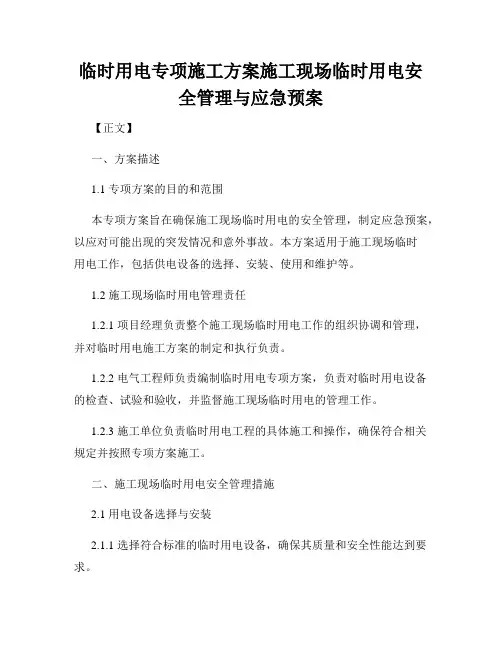 临时用电专项施工方案施工现场临时用电安全管理与应急预案

【正文】

一、方案描述

1.1 专项方案的目的和范围

本专项方案旨在确保施工现场临时用电的安全管理，制定应急预案，以应对可能出现的突发情况和意外事故。本方案适用于施工现场临时用电工作，包括供电设备的选择、安装、使用和维护等。

1.2 施工现场临时用电管理责任

1.2.1 项目经理负责整个施工现场临时用电工作的组织协调和管理，并对临时用电施工方案的制定和执行负责。

1.2.2 电气工程师负责编制临时用电专项方案，负责对临时用电设备的检查、试验和验收，并监督施工现场临时用电的管理工作。

1.2.3 施工单位负责临时用电工程的具体施工和操作，确保符合相关规定并按照专项方案施工。

二、施工现场临时用电安全管理措施

2.1 用电设备选择与安装

2.1.1 选择符合标准的临时用电设备，确保其质量和安全性能达到要求。